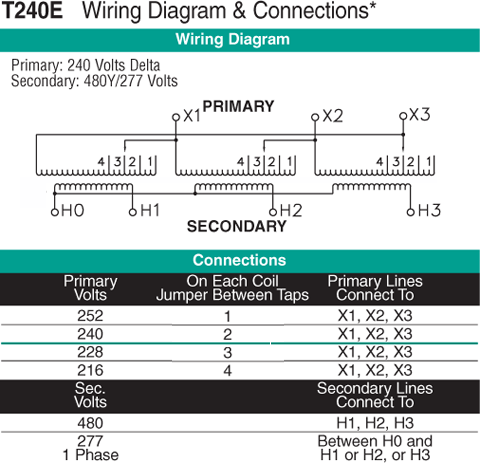 T240E Wiring Diagram & Connections*

Wiring Diagram

Primary: 240 Volts Delta
Secondary: 480Y/277 Volts

PRIMARY

X1

X2

X3

4 3 2 1

4 3 2 1

4 3 2 1

H0

H1

H2

H3

SECONDARY

Connections

| Primary Volts | On Each Coil Jumper Between Taps | Primary Lines Connect To |
|---|---|---|
| 252 | 1 | X1, X2, X3 |
| 240 | 2 | X1, X2, X3 |
| 228 | 3 | X1, X2, X3 |
| 216 | 4 | X1, X2, X3 |
| Sec. Volts | | Secondary Lines Connect To |
| 480 | | H1, H2, H3 |
| 277 1 Phase | | Between H0 and H1 or H2, or H3 |